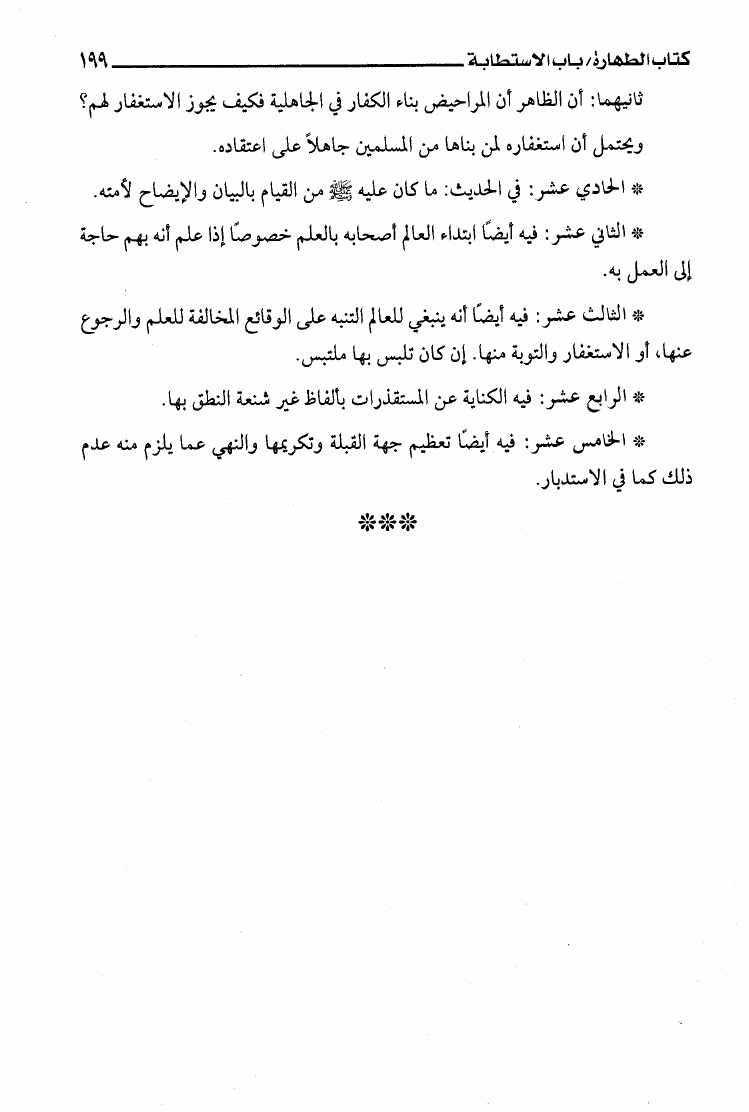 كتاب الطهارة/ باب الاستطابة ١٩٩

ثانيهما: أن الظاهر أن المراحيض بناء الكفار في الجاهلية فكيف يجوز الاستغفار لهم؟ ويحتمل أن استغفاره لمن بناها من المسلمين جاهلاً على اعتقاده.

* الحادي عشر: في الحديث: ما كان عليه ﷺ من القيام بالبيان والإيضاح لأمته.

* الثاني عشر: فيه أيضًا ابتداء العالم أصحابه بالعلم خصوصًا إذا علم أنه بهم حاجة إلى العمل به.

* الثالث عشر: فيه أيضًا أنه ينبغي للعالم التنبه على الوقائع المخالفة للعلم والرجوع عنها، أو الاستغفار والتوبة منها. إن كان تلبس بها ملتبس.

* الرابع عشر: فيه الكناية عن المستقذرات بألفاظ غير شنعة النطق بها.

* الخامس عشر: فيه أيضًا تعظيم جهة القبلة وتكريمها والنهي عما يلزم منه عدم ذلك كما في الاستدبار.

***